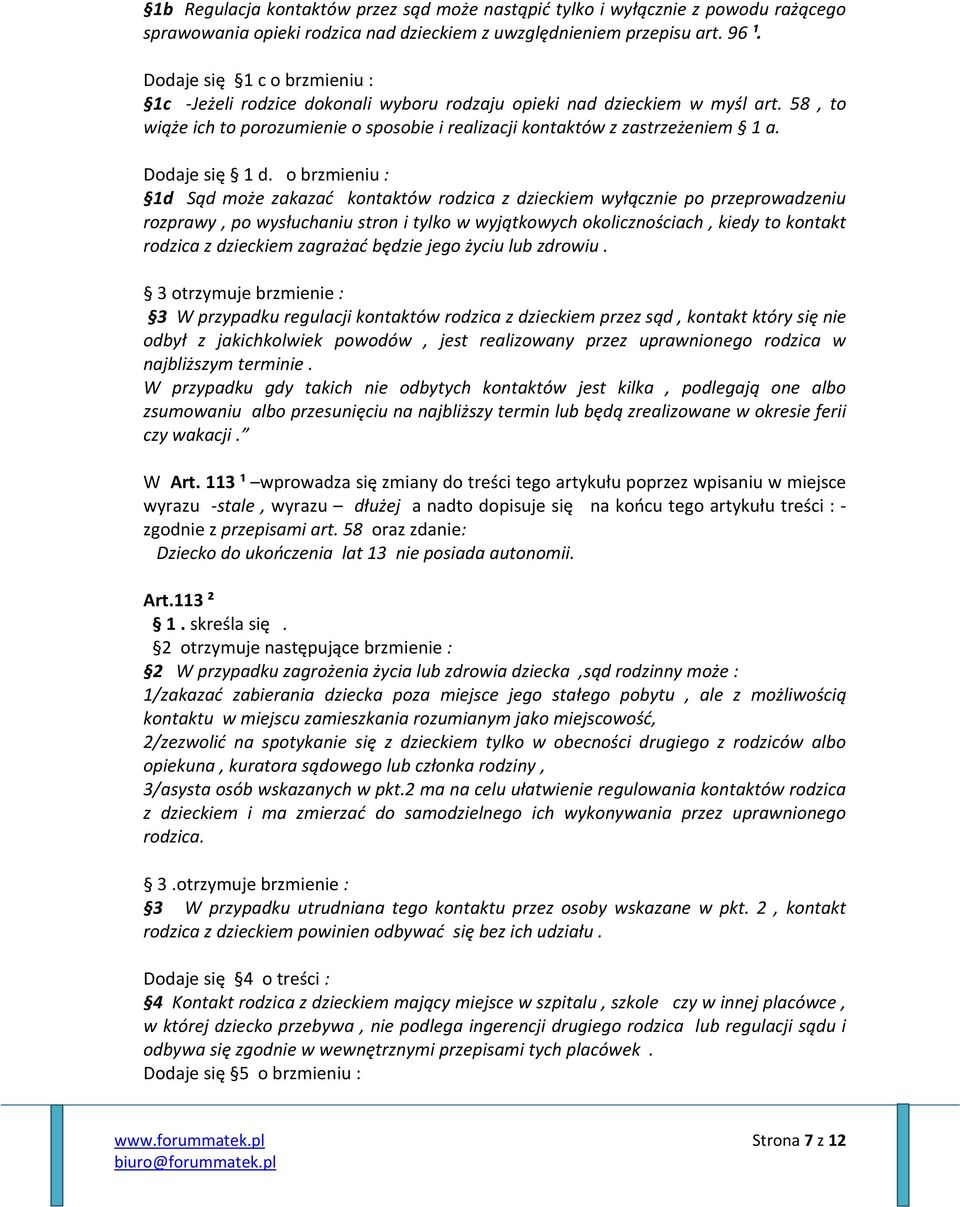 §1b Regulacja kontaktów przez sąd może nastąpić tylko i wyłącznie z powodu rażącego sprawowania opieki rodzica nad dzieckiem z uwzględnieniem przepisu art. 96 ¹.

Dodaje się §1 c o brzmieniu :
§1c -Jeżeli rodzice dokonali wyboru rodzaju opieki nad dzieckiem w myśl art. 58 , to wiąże ich to porozumienie o sposobie i realizacji kontaktów z zastrzeżeniem § 1 a.

Dodaje się § 1 d. o brzmieniu :
§1d Sąd może zakazać kontaktów rodzica z dzieckiem wyłącznie po przeprowadzeniu rozprawy , po wysłuchaniu stron i tylko w wyjątkowych okolicznościach , kiedy to kontakt rodzica z dzieckiem zagrażać będzie jego życiu lub zdrowiu .

§ 3 otrzymuje brzmienie :
§3 W przypadku regulacji kontaktów rodzica z dzieckiem przez sąd , kontakt który się nie odbył z jakichkolwiek powodów , jest realizowany przez uprawnionego rodzica w najbliższym terminie .
W przypadku gdy takich nie odbytych kontaktów jest kilka , podlegają one albo zsumowaniu albo przesunięciu na najbliższy termin lub będą zrealizowane w okresie ferii czy wakacji . ”

W Art. 113 ¹ –wprowadza się zmiany do treści tego artykułu poprzez wpisaniu w miejsce wyrazu -stale , wyrazu – dłużej a nadto dopisuje się na końcu tego artykułu treści : - zgodnie z przepisami art. 58 oraz zdanie:
Dziecko do ukończenia lat 13 nie posiada autonomii.

Art.113 ²
§ 1 . skreśla się .
§2 otrzymuje następujące brzmienie :
§2 W przypadku zagrożenia życia lub zdrowia dziecka ,sąd rodzinny może :
1/zakazać zabierania dziecka poza miejsce jego stałego pobytu , ale z możliwością kontaktu w miejscu zamieszkania rozumianym jako miejscowość,
2/zezwolić na spotykanie się z dzieckiem tylko w obecności drugiego z rodziców albo opiekuna , kuratora sądowego lub członka rodziny ,
3/asysta osób wskazanych w pkt.2 ma na celu ułatwienie regulowania kontaktów rodzica z dzieckiem i ma zmierzać do samodzielnego ich wykonywania przez uprawnionego rodzica.

§ 3 .otrzymuje brzmienie :
§3 W przypadku utrudniana tego kontaktu przez osoby wskazane w pkt. 2 , kontakt rodzica z dzieckiem powinien odbywać się bez ich udziału .

Dodaje się §4 o treści :
§4 Kontakt rodzica z dzieckiem mający miejsce w szpitalu , szkole czy w innej placówce , w której dziecko przebywa , nie podlega ingerencji drugiego rodzica lub regulacji sądu i odbywa się zgodnie w wewnętrznymi przepisami tych placówek .
Dodaje się §5 o brzmieniu :

www.forummatek.pl
biuro@forummatek.pl
Strona 7 z 12